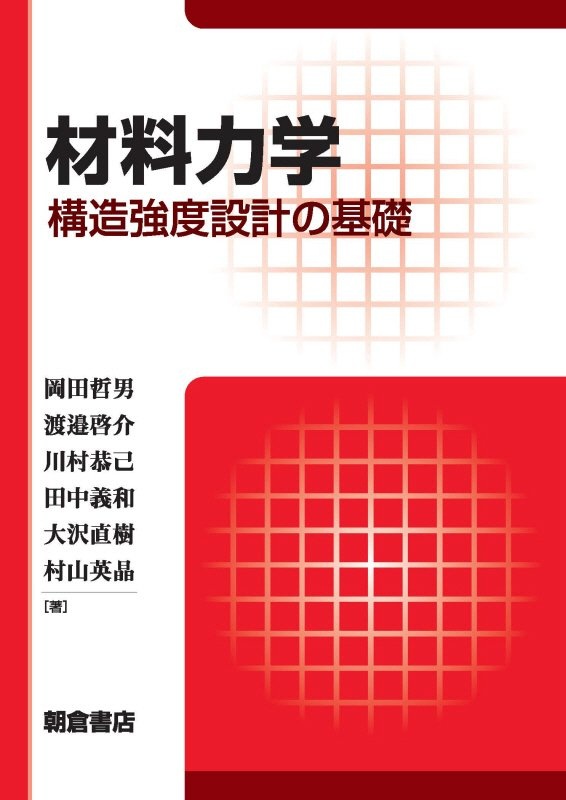 材料力学
構造強度設計の基礎

岡田哲男
渡邉啓介
川村恭己
田中義和
大沢直樹
村山英晶
[著]

朝倉書店